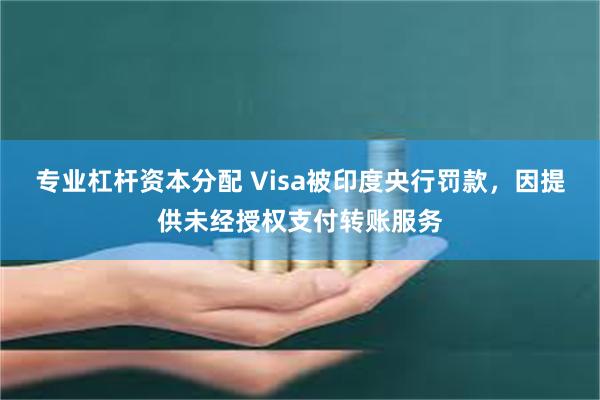 专业杠杆资本分配 Visa被印度央行罚款，因提供未经授权支付转账服务